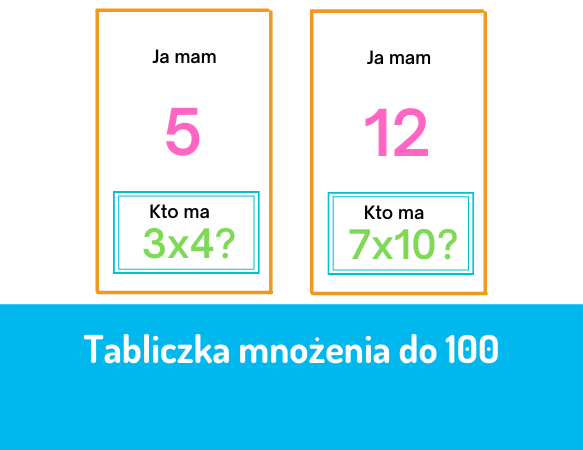 Ja mam

5

Kto ma
3x4?

Ja mam

12

Kto ma
7x10?

Tabliczka mnożenia do 100